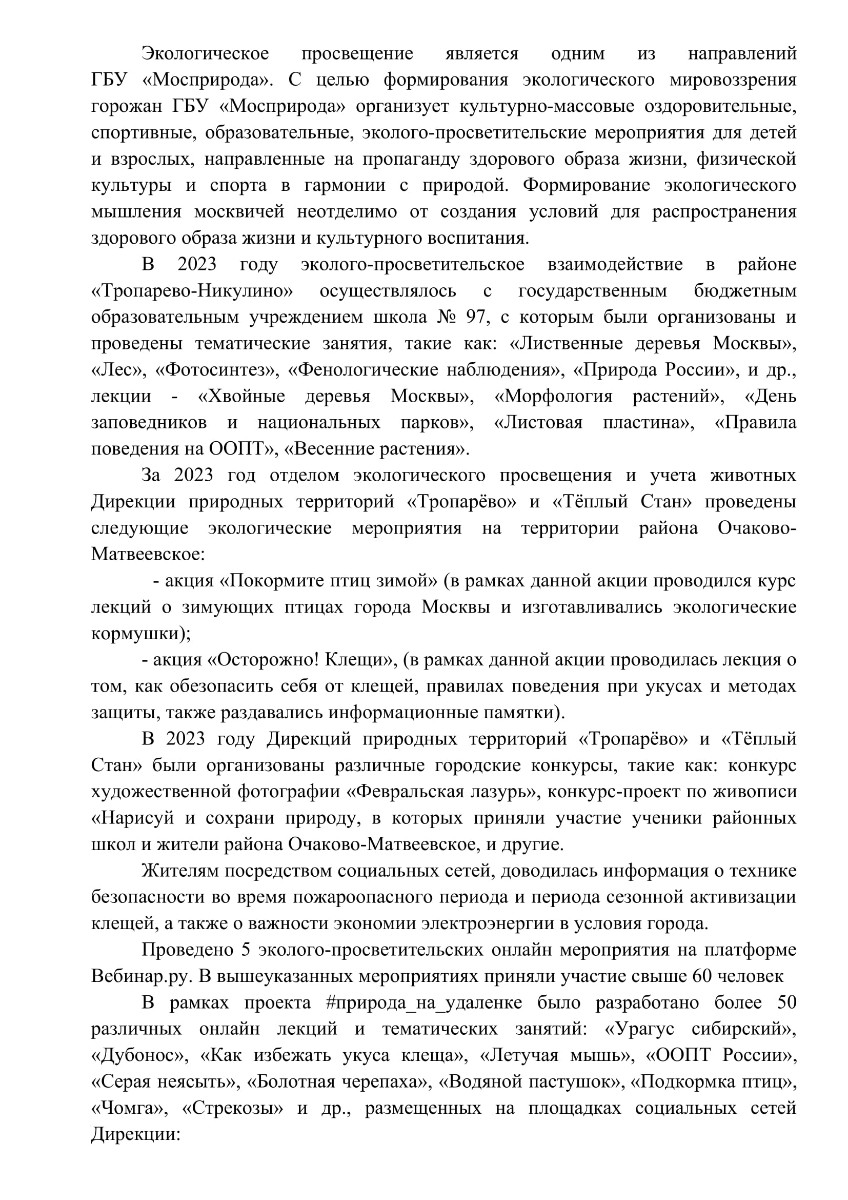 Экологическое просвещение является одним из направлений ГБУ «Мосприрода». С целью формирования экологического мировоззрения горожан ГБУ «Мосприрода» организует культурно-массовые оздоровительные, спортивные, образовательные, эколого-просветительские мероприятия для детей и взрослых, направленные на пропаганду здорового образа жизни, физической культуры и спорта в гармонии с природой. Формирование экологического мышления москвичей неотделимо от создания условий для распространения здорового образа жизни и культурного воспитания.

В 2023 году эколого-просветительское взаимодействие в районе «Тропарево-Никулино» осуществлялось с государственным бюджетным образовательным учреждением школа № 97, с которым были организованы и проведены тематические занятия, такие как: «Лиственные деревья Москвы», «Лес», «Фотосинтез», «Фенологические наблюдения», «Природа России», и др., лекции - «Хвойные деревья Москвы», «Морфология растений», «День заповедников и национальных парков», «Листовая пластина», «Правила поведения на ООПТ», «Весенние растения».

За 2023 год отделом экологического просвещения и учета животных Дирекции природных территорий «Тропарёво» и «Тёплый Стан» проведены следующие экологические мероприятия на территории района Очаково-Матвеевское:

- акция «Покормите птиц зимой» (в рамках данной акции проводился курс лекций о зимующих птицах города Москвы и изготавливались экологические кормушки);

- акция «Осторожно! Клещи», (в рамках данной акции проводилась лекция о том, как обезопасить себя от клещей, правилах поведения при укусах и методах защиты, также раздавались информационные памятки).

В 2023 году Дирекций природных территорий «Тропарёво» и «Тёплый Стан» были организованы различные городские конкурсы, такие как: конкурс художественной фотографии «Февральская лазурь», конкурс-проект по живописи «Нарисуй и сохрани природу, в которых приняли участие ученики районных школ и жители района Очаково-Матвеевское, и другие.

Жителям посредством социальных сетей, доводилась информация о технике безопасности во время пожароопасного периода и периода сезонной активизации клещей, а также о важности экономии электроэнергии в условия города.

Проведено 5 эколого-просветительских онлайн мероприятия на платформе Вебинар.ру. В вышеуказанных мероприятиях приняли участие свыше 60 человек

В рамках проекта #природа_на_удаленке было разработано более 50 различных онлайн лекций и тематических занятий: «Урагус сибирский», «Дубонос», «Как избежать укуса клеща», «Летучая мышь», «ООПТ России», «Серая неясыть», «Болотная черепаха», «Водяной пастушок», «Подкормка птиц», «Чомга», «Стрекозы» и др., размещенных на площадках социальных сетей Дирекции: